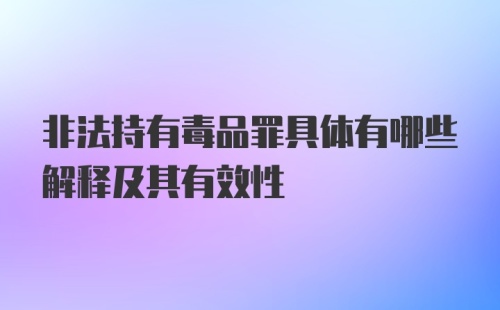 非法持有毒品罪具体有哪些解释及其有效性